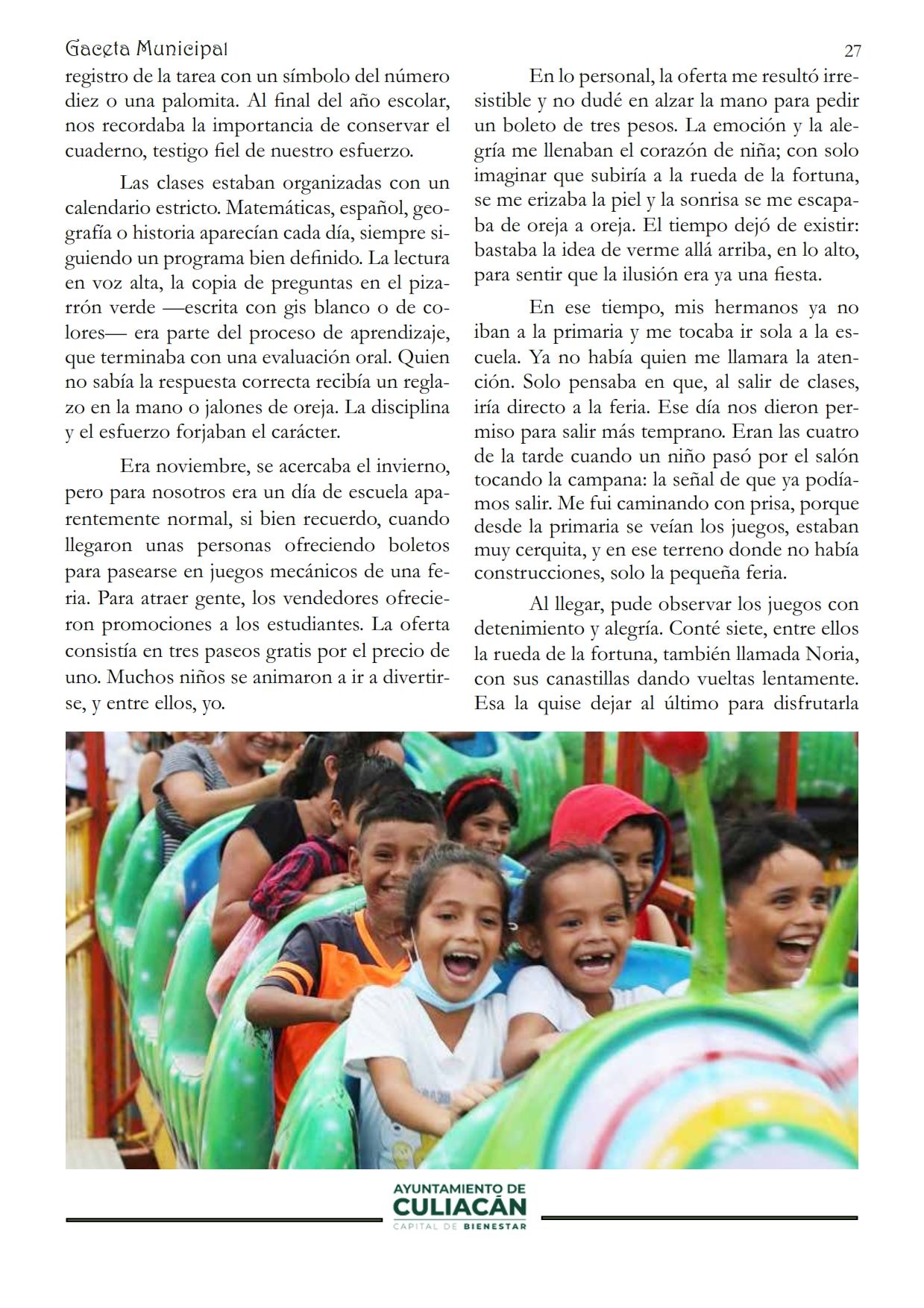 Gaceta Municipal

27

registro de la tarea con un símbolo del número diez o una palomita. Al final del año escolar, nos recordaba la importancia de conservar el cuaderno, testigo fiel de nuestro esfuerzo.

Las clases estaban organizadas con un calendario estricto. Matemáticas, español, geografía o historia aparecían cada día, siempre siguiendo un programa bien definido. La lectura en voz alta, la copia de preguntas en el pizarrón verde —escrita con gis blanco o de colores— era parte del proceso de aprendizaje, que terminaba con una evaluación oral. Quien no sabía la respuesta correcta recibía un reglazo en la mano o jalones de oreja. La disciplina y el esfuerzo forjaban el carácter.

Era noviembre, se acercaba el invierno, pero para nosotros era un día de escuela aparentemente normal, si bien recuerdo, cuando llegaron unas personas ofreciendo boletos para pasearse en juegos mecánicos de una feria. Para atraer gente, los vendedores ofrecieron promociones a los estudiantes. La oferta consistía en tres paseos gratis por el precio de uno. Muchos niños se animaron a ir a divertirse, y entre ellos, yo.

En lo personal, la oferta me resultó irresistible y no dudé en alzar la mano para pedir un boleto de tres pesos. La emoción y la alegría me llenaban el corazón de niña; con solo imaginar que subiría a la rueda de la fortuna, se me erizaba la piel y la sonrisa se me escapaba de oreja a oreja. El tiempo dejó de existir: bastaba la idea de verme allá arriba, en lo alto, para sentir que la ilusión era ya una fiesta.

En ese tiempo, mis hermanos ya no iban a la primaria y me tocaba ir sola a la escuela. Ya no había quien me llamara la atención. Solo pensaba en que, al salir de clases, iría directo a la feria. Ese día nos dieron permiso para salir más temprano. Eran las cuatro de la tarde cuando un niño pasó por el salón tocando la campana: la señal de que ya podíamos salir. Me fui caminando con prisa, porque desde la primaria se veían los juegos, estaban muy cerquita, y en ese terreno donde no había construcciones, solo la pequeña feria.

Al llegar, pude observar los juegos con detenimiento y alegría. Conté siete, entre ellos la rueda de la fortuna, también llamada Noria, con sus canastillas dando vueltas lentamente. Esa la quise dejar al último para disfrutarla

AYUNTAMIENTO DE
CULIACÁN
CAPITAL DE BIENESTAR